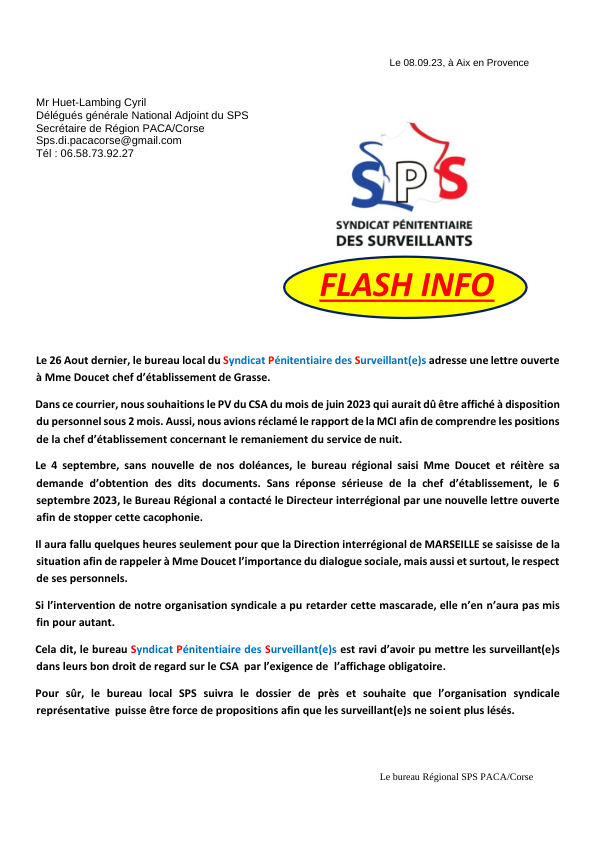 Le 08.09.23, à Aix en Provence

Mr Huet-Lambing Cyril
Délégués générale National Adjoint du SPS
Secrétaire de Région PACA/Corse
Sps.di.pacacorse@gmail.com
Tél : 06.58.73.92.27

SPS
SYNDICAT PÉNITENTIAIRE
DES SURVEILLANTS

FLASH INFO

Le 26 Aout dernier, le bureau local du Syndicat Pénitentiaire des Surveillant(e)s adresse une lettre ouverte à Mme Doucet chef d'établissement de Grasse.

Dans ce courrier, nous souhaitions le PV du CSA du mois de juin 2023 qui aurait dû être affiché à disposition du personnel sous 2 mois. Aussi, nous avions réclamé le rapport de la MCI afin de comprendre les positions de la chef d'établissement concernant le remaniement du service de nuit.

Le 4 septembre, sans nouvelle de nos doléances, le bureau régional saisi Mme Doucet et réitère sa demande d'obtention des dits documents. Sans réponse sérieuse de la chef d'établissement, le 6 septembre 2023, le Bureau Régional a contacté le Directeur interrégional par une nouvelle lettre ouverte afin de stopper cette cacophonie.

Il aura fallu quelques heures seulement pour que la Direction interrégional de MARSEILLE se saisisse de la situation afin de rappeler à Mme Doucet l'importance du dialogue sociale, mais aussi et surtout, le respect de ses personnels.

Si l'intervention de notre organisation syndicale a pu retarder cette mascarade, elle n'en n'aura pas mis fin pour autant.

Cela dit, le bureau Syndicat Pénitentiaire des Surveillant(e)s est ravi d'avoir pu mettre les surveillant(e)s dans leurs bon droit de regard sur le CSA par l'exigence de l'affichage obligatoire.

Pour sûr, le bureau local SPS suivra le dossier de près et souhaite que l'organisation syndicale représentative puisse être force de propositions afin que les surveillant(e)s ne soient plus lésés.

Le bureau Régional SPS PACA/Corse